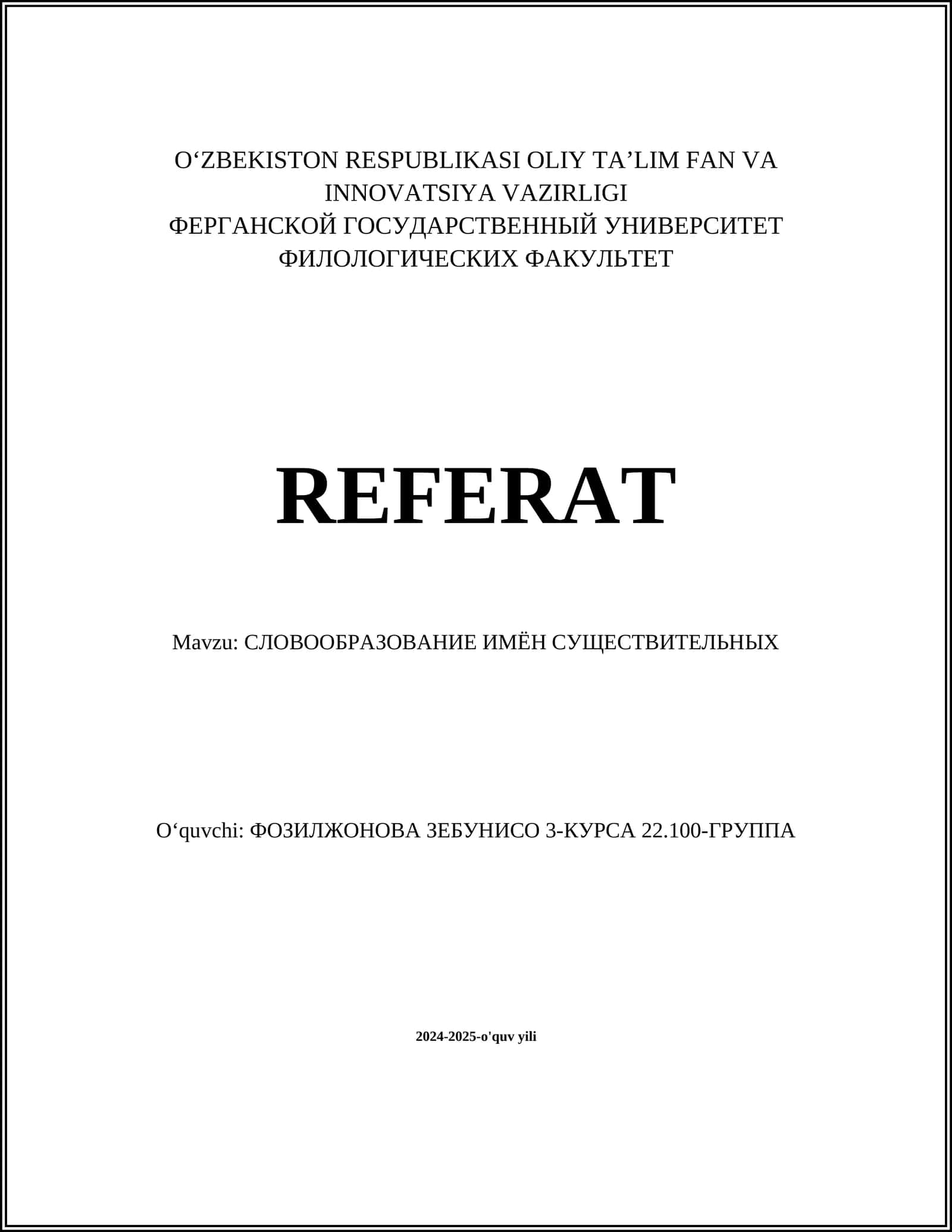 O‘ZBEKISTON RESPUBLIKASI OLIY TA’LIM FAN VA INNOVATSIYA VAZIRLIGI
ФЕРГАНСКОЙ ГОСУДАРСТВЕННЫЙ УНИВЕРСИТЕТ
ФИЛОЛОГИЧЕСКИХ ФАКУЛЬТЕТ

REFERAT

Mavzu: СЛОВООБРАЗОВАНИЕ ИМЁН СУЩЕСТВИТЕЛЬНЫХ

O‘quvchi: ФОЗИЛЖОНОВА ЗЕБУНИСО 3-КУРСА 22.100-ГРУППА

2024-2025-o'quv yili